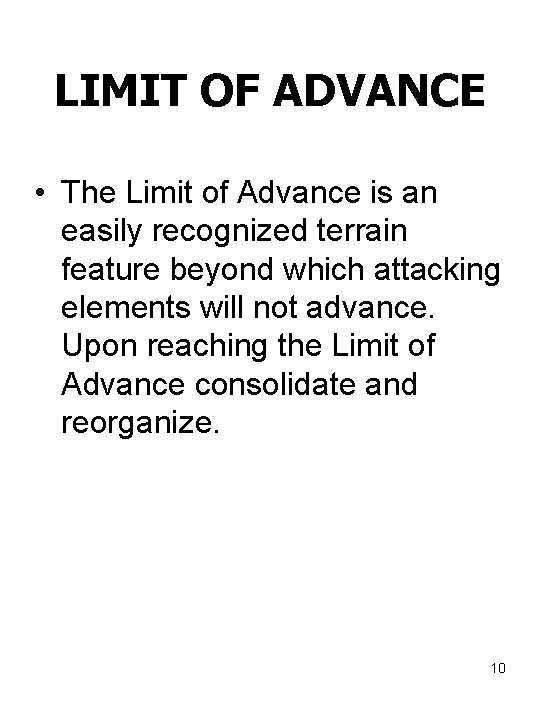 LIMIT OF ADVANCE

• The Limit of Advance is an easily recognized terrain feature beyond which attacking elements will not advance. Upon reaching the Limit of Advance consolidate and reorganize.

10